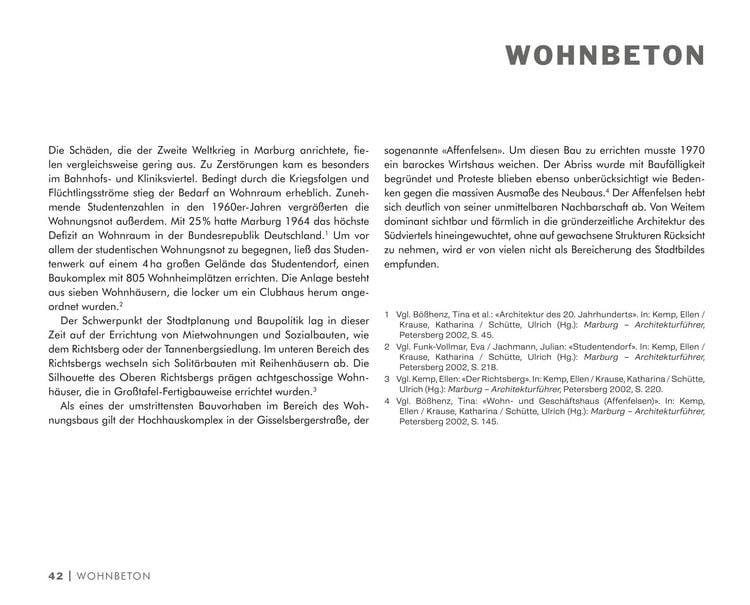 WOHNBETON

Die Schäden, die der Zweite Weltkrieg in Marburg anrichtete, fielen vergleichsweise gering aus. Zu Zerstörungen kam es besonders im Bahnhofs- und Kliniksviertel. Bedingt durch die Kriegsfolgen und Flüchtlingsströme stieg der Bedarf an Wohnraum erheblich. Zunehmende Studentenzahlen in den 1960er-Jahren vergrößerten die Wohnungsnot außerdem. Mit 25% hatte Marburg 1964 das höchste Defizit an Wohnraum in der Bundesrepublik Deutschland.$^{1}$ Um vor allem der studentischen Wohnungsnot zu begegnen, ließ das Studentenwerk auf einem 4 ha großen Gelände das Studentendorf, einen Baukomplex mit 805 Wohnheimplätzen errichten. Die Anlage besteht aus sieben Wohnhäusern, die locker um ein Clubhaus herum angeordnet wurden.$^{2}$

Der Schwerpunkt der Stadtplanung und Baupolitik lag in dieser Zeit auf der Errichtung von Mietwohnungen und Sozialbauten, wie dem Richtsberg oder der Tannenbergsiedlung. Im unteren Bereich des Richtsbergs wechseln sich Solitärbauten mit Reihenhäusern ab. Die Silhouette des Oberen Richtsbergs prägen achtgeschossige Wohnhäuser, die in Großtafel-Fertigbauweise errichtet wurden.$^{3}$

Als eines der umstrittensten Bauvorhaben im Bereich des Wohnungsbaus gilt der Hochhauskomplex in der Gisselsbergerstraße, der sogenannte «Affenfelsen». Um diesen Bau zu errichten musste 1970 ein barockes Wirtshaus weichen. Der Abriss wurde mit Baufälligkeit begründet und Proteste blieben ebenso unberücksichtigt wie Bedenken gegen die massiven Ausmaße des Neubaus.$^{4}$ Der Affenfelsen hebt sich deutlich von seiner unmittelbaren Nachbarschaft ab. Von Weitem dominant sichtbar und förmlich in die gründerzeitliche Architektur des Südviertels hineingewuchtet, ohne auf gewachsene Strukturen Rücksicht zu nehmen, wird er von vielen nicht als Bereicherung des Stadtbildes empfunden.

1 Vgl. Bößhenz, Tina et al.: «Architektur des 20. Jahrhunderts». In: Kemp, Ellen / Krause, Katharina / Schütte, Ulrich (Hg.): Marburg – Architekturführer, Petersberg 2002, S. 45.
2 Vgl. Funk-Vollmar, Eva / Jachmann, Julian: «Studentendorf». In: Kemp, Ellen / Krause, Katharina / Schütte, Ulrich (Hg.): Marburg – Architekturführer, Petersberg 2002, S. 218.
3 Vgl. Kemp, Ellen: «Der Richtsberg». In: Kemp, Ellen / Krause, Katharina / Schütte, Ulrich (Hg.): Marburg – Architekturführer, Petersberg 2002, S. 220.
4 Vgl. Bößhenz, Tina: «Wohn- und Geschäftshaus (Affenfelsen)». In: Kemp, Ellen / Krause, Katharina / Schütte, Ulrich (Hg.): Marburg – Architekturführer, Petersberg 2002, S. 145.

42 | WOHNBETON